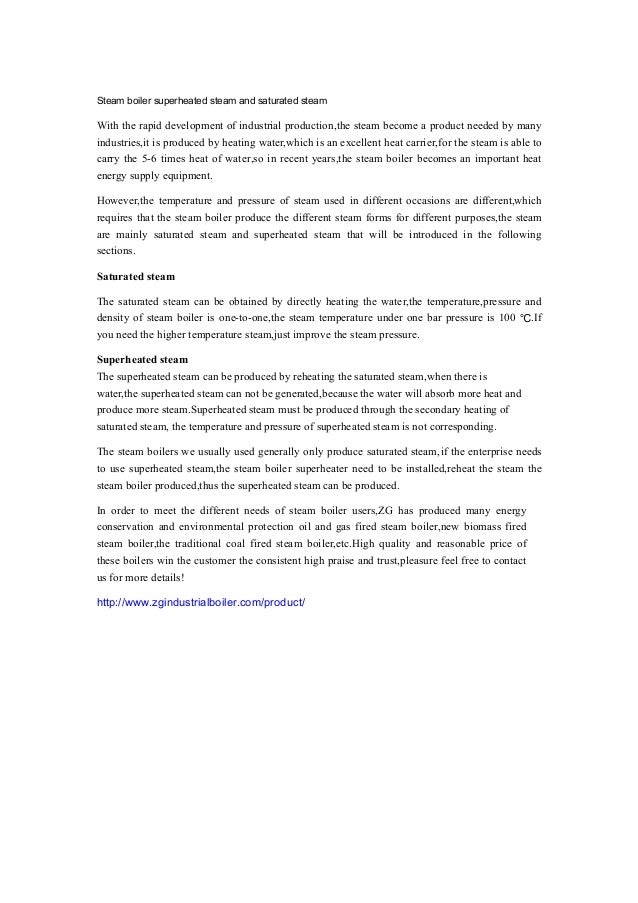 Steam boiler superheated steam and saturated steam

With the rapid development of industrial production,the steam become a product needed by many industries,it is produced by heating water,which is an excellent heat carrier,for the steam is able to carry the 5-6 times heat of water,so in recent years,the steam boiler becomes an important heat energy supply equipment.

However,the temperature and pressure of steam used in different occasions are different,which requires that the steam boiler produce the different steam forms for different purposes,the steam are mainly saturated steam and superheated steam that will be introduced in the following sections.

Saturated steam

The saturated steam can be obtained by directly heating the water,the temperature,pressure and density of steam boiler is one-to-one,the steam temperature under one bar pressure is 100 ℃.If you need the higher temperature steam,just improve the steam pressure.

Superheated steam
The superheated steam can be produced by reheating the saturated steam,when there is water,the superheated steam can not be generated,because the water will absorb more heat and produce more steam.Superheated steam must be produced through the secondary heating of saturated steam, the temperature and pressure of superheated steam is not corresponding.

The steam boilers we usually used generally only produce saturated steam,if the enterprise needs to use superheated steam,the steam boiler superheater need to be installed,reheat the steam the steam boiler produced,thus the superheated steam can be produced.

In order to meet the different needs of steam boiler users,ZG has produced many energy conservation and environmental protection oil and gas fired steam boiler,new biomass fired steam boiler,the traditional coal fired steam boiler,etc.High quality and reasonable price of these boilers win the customer the consistent high praise and trust,pleasure feel free to contact us for more details!

http://www.zgindustrialboiler.com/product/